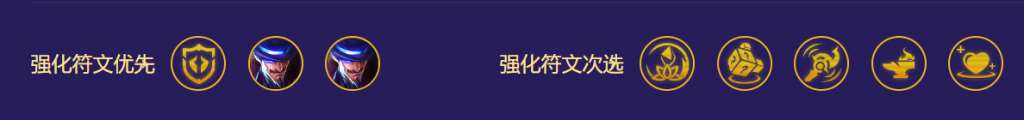 强化符文优先

强化符文次选